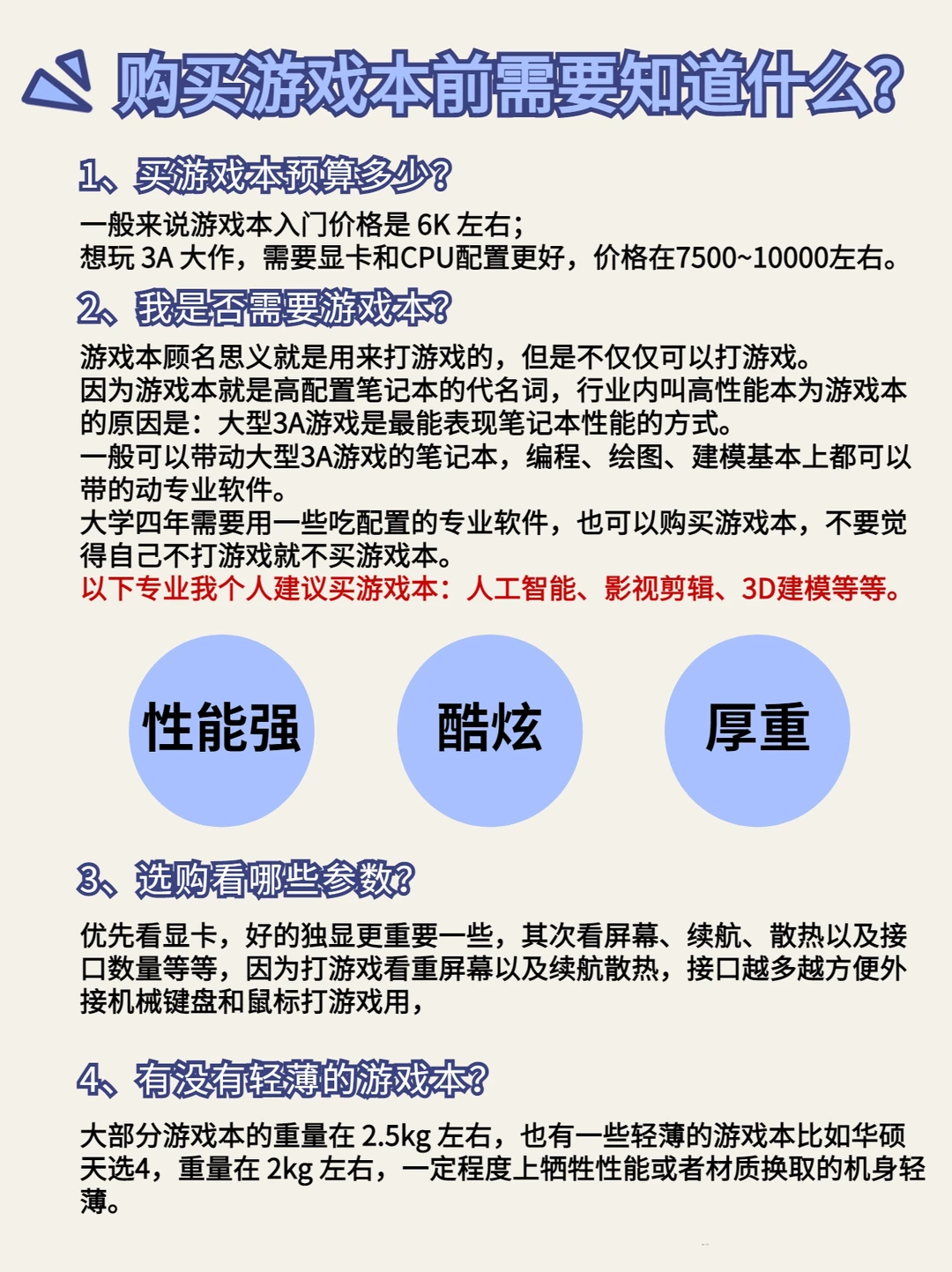 购买游戏本前需要知道什么?

1、买游戏本预算多少?

一般来说游戏本入门价格是 6K 左右;
想玩 3A 大作，需要显卡和CPU配置更好，价格在7500~10000左右。

2、我是否需要游戏本?

游戏本顾名思义就是用来打游戏的，但是不仅仅可以打游戏。
因为游戏本就是高配置笔记本的代名词，行业内叫高性能本为游戏本的原因是：大型3A游戏是最能表现笔记本性能的方式。
一般可以带动大型3A游戏的笔记本，编程、绘图、建模基本上都可以带的动专业软件。
大学四年需要用一些吃配置的专业软件，也可以购买游戏本，不要觉得自己不打游戏就不买游戏本。
以下专业我个人建议买游戏本：人工智能、影视剪辑、3D建模等等。

性能强

酷炫

厚重

3、选购看哪些参数?

优先看显卡，好的独显更重要一些，其次看屏幕、续航、散热以及接口数量等等，因为打游戏看重屏幕以及续航散热，接口越多越方便外接机械键盘和鼠标打游戏用，

4、有没有轻薄的游戏本?

大部分游戏本的重量在 2.5kg 左右，也有一些轻薄的游戏本比如华硕天选4，重量在 2kg 左右，一定程度上牺牲性能或者材质换取的机身轻薄。